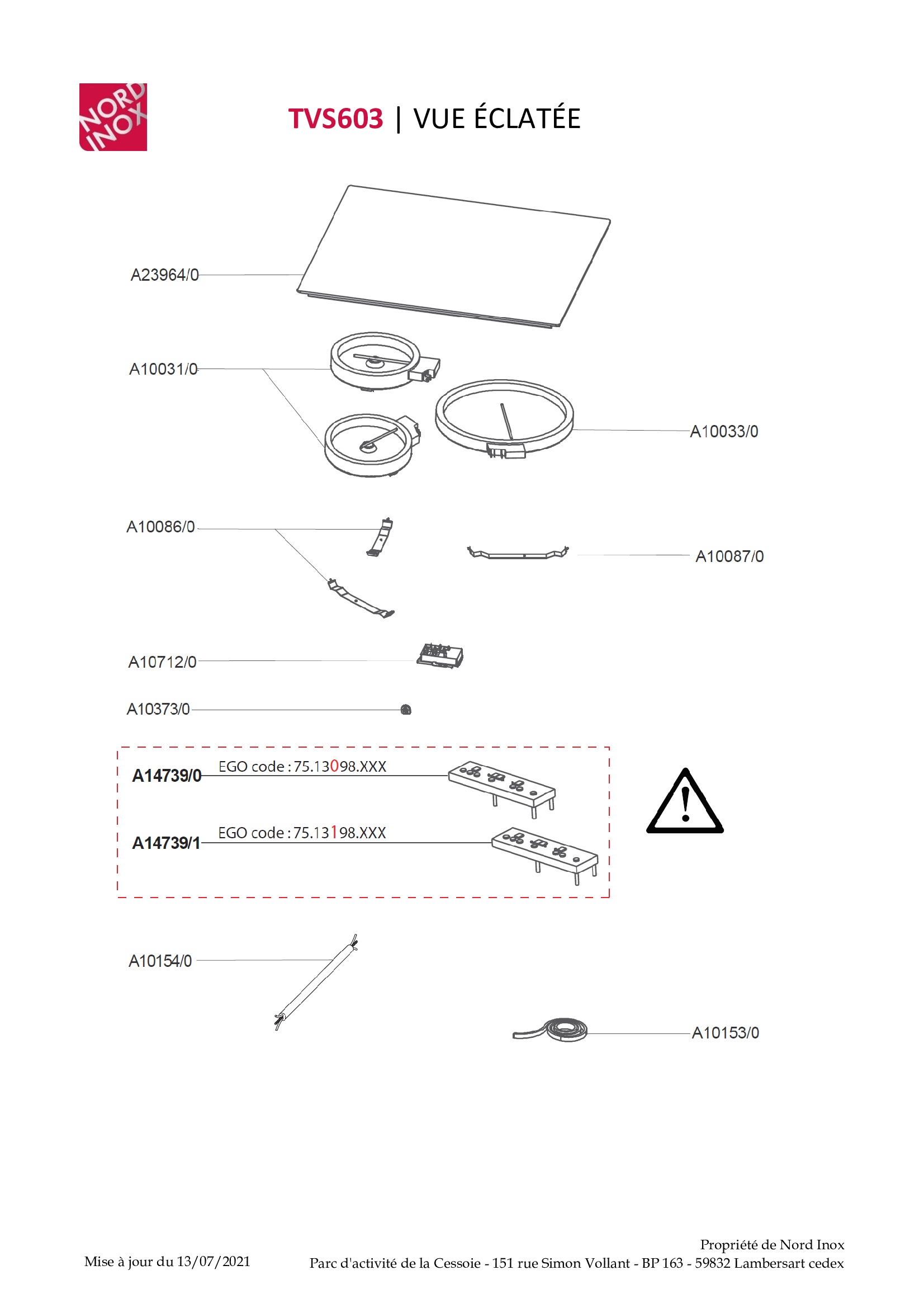 NORD INOX

TVS603 | VUE ÉCLATÉE

A23964/0

A10031/0

A10033/0

A10086/0

A10087/0

A10712/0

A10373/0

A14739/0 EGO code : 75.13098.XXX

A14739/1 EGO code : 75.13198.XXX

A10154/0

A10153/0

Mise à jour du 13/07/2021

Propriété de Nord Inox
Parc d'activité de la Cessoie - 151 rue Simon Vollant - BP 163 - 59832 Lambersart cedex